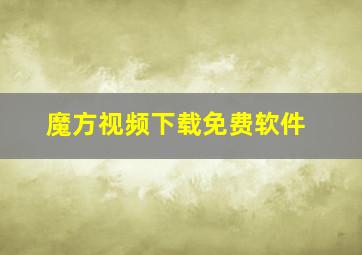 魔方视频下载免费软件